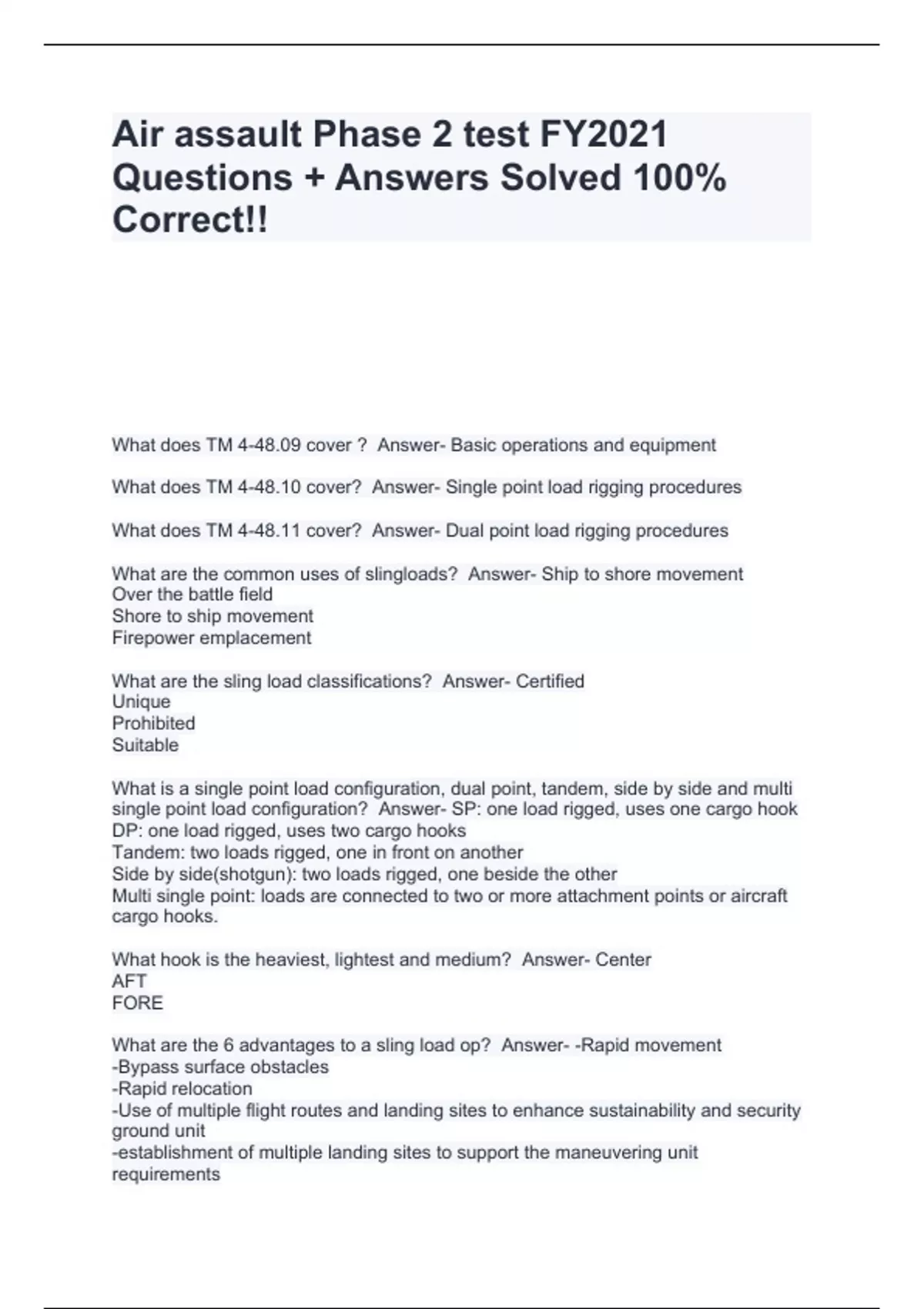 Air assault Phase 2 test FY2021 Questions + Answers Solved 100% Correct!!

What does TM 4-48.09 cover ? Answer- Basic operations and equipment

What does TM 4-48.10 cover? Answer- Single point load rigging procedures

What does TM 4-48.11 cover? Answer- Dual point load rigging procedures

What are the common uses of slingloads? Answer- Ship to shore movement
Over the battle field
Shore to ship movement
Firepower emplacement

What are the sling load classifications? Answer- Certified
Unique
Prohibited
Suitable

What is a single point load configuration, dual point, tandem, side by side and multi single point load configuration? Answer- SP: one load rigged, uses one cargo hook
DP: one load rigged, uses two cargo hooks
Tandem: two loads rigged, one in front on another
Side by side(shotgun): two loads rigged, one beside the other
Multi single point: loads are connected to two or more attachment points or aircraft cargo hooks.

What hook is the heaviest, lightest and medium? Answer- Center
AFT
FORE

What are the 6 advantages to a sling load op? Answer- -Rapid movement
-Bypass surface obstacles
-Rapid relocation
-Use of multiple flight routes and landing sites to enhance sustainability and security ground unit
-establishment of multiple landing sites to support the maneuvering unit requirements